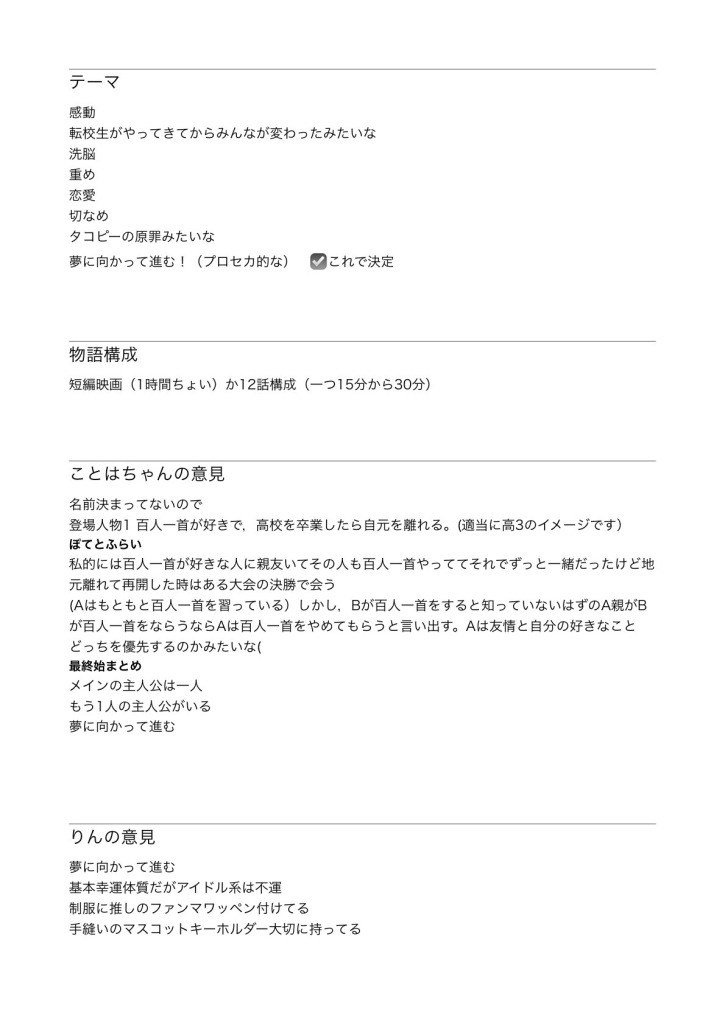 テーマ

感動
転校生がやってきてからみんなが変わったみたいな
洗脳
重め
恋愛
切なめ
タコピーの原罪みたいな
夢に向かって進む！（プロセカ的な）　これで決定

物語構成

短編映画（1時間ちょい）か12話構成（一つ15分から30分）

ことはちゃんの意見

名前決まってないので
登場人物1 百人一首が好きで，高校を卒業したら自元を離れる。(適当に高3のイメージです）
ぽてとふらい
私的には百人一首が好きな人に親友いてその人も百人一首やっててそれでずっと一緒だったけど地元離れて再開した時はある大会の決勝で会う
(Aはもともと百人一首を習っている）しかし，Bが百人一首をすると知っていないはずのA親がBが百人一首をならうならAは百人一首をやめてもらうと言い出す。Aは友情と自分の好きなことどっちを優先するのかみたいな(
最終始まとめ
メインの主人公は一人
もう1人の主人公がいる
夢に向かって進む

りんの意見

夢に向かって進む
基本幸運体質だがアイドル系は不運
制服に推しのファンマワッペン付けてる
手縫いのマスコットキーホルダー大切に持ってる